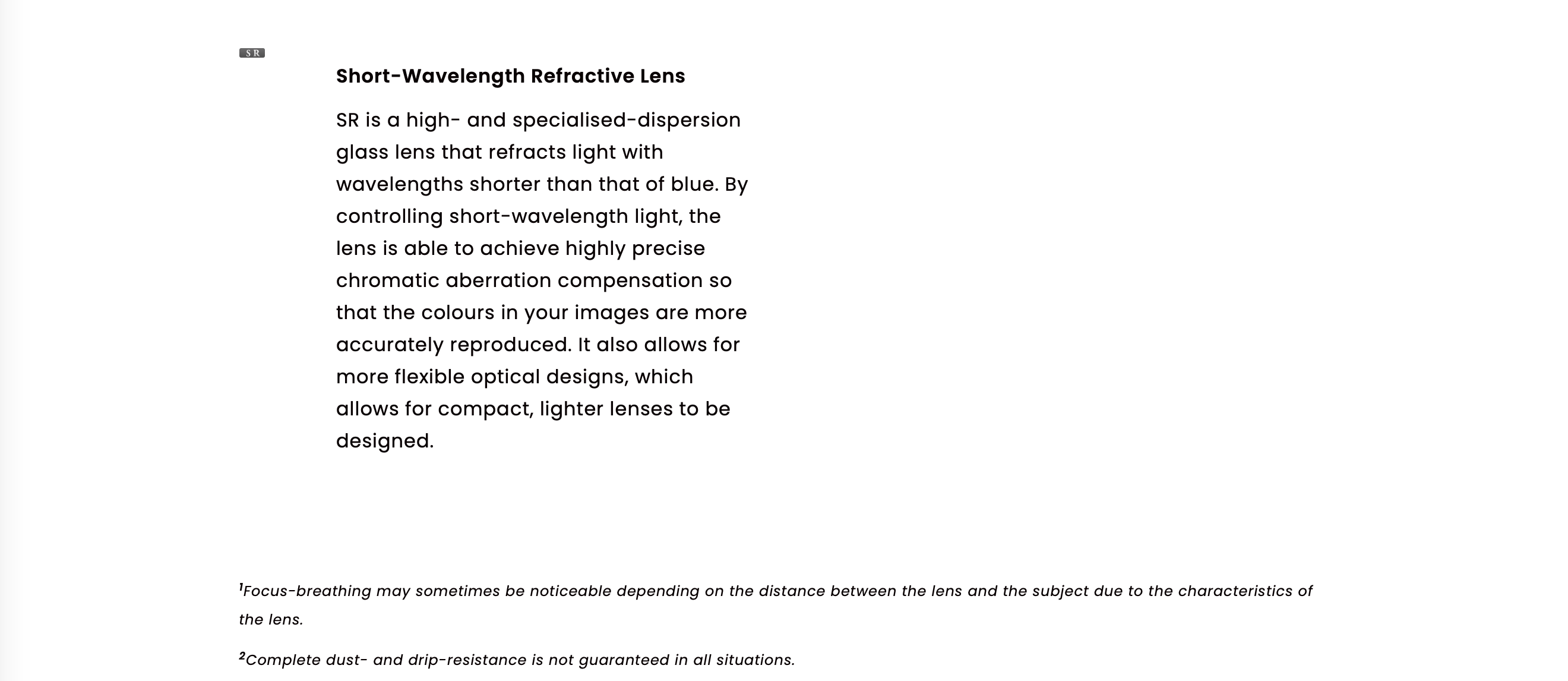 SR

Short-Wavelength Refractive Lens

SR is a high- and specialised-dispersion glass lens that refracts light with wavelengths shorter than that of blue. By controlling short-wavelength light, the lens is able to achieve highly precise chromatic aberration compensation so that the colours in your images are more accurately reproduced. It also allows for more flexible optical designs, which allows for compact, lighter lenses to be designed.

$^1$Focus-breathing may sometimes be noticeable depending on the distance between the lens and the subject due to the characteristics of the lens.

$^2$Complete dust- and drip-resistance is not guaranteed in all situations.